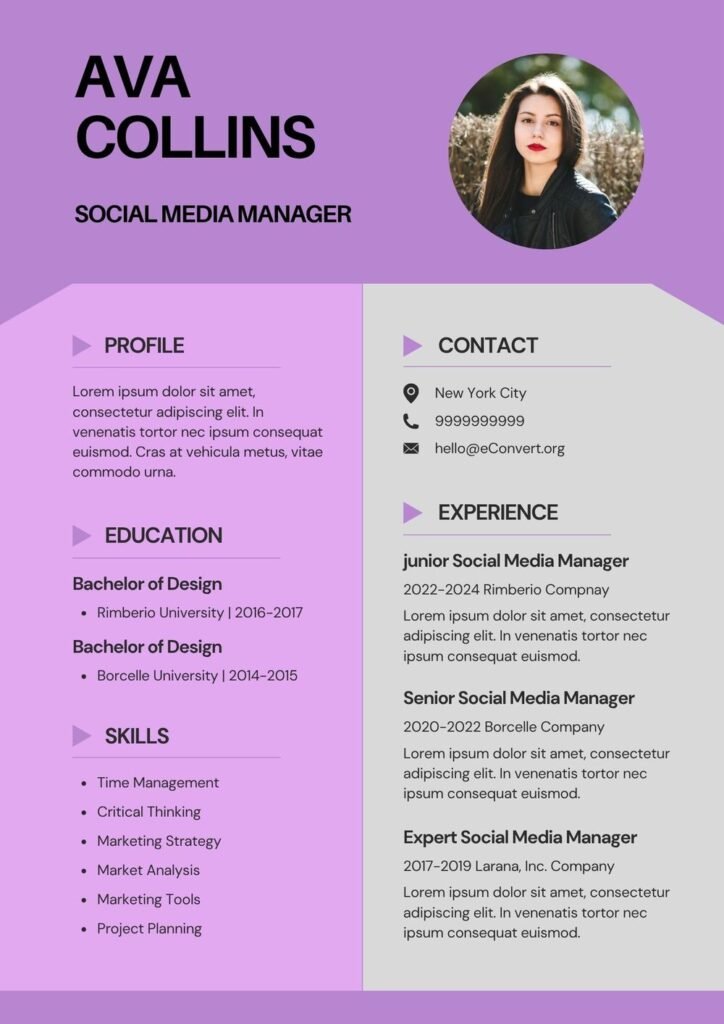 AVA COLLINS

SOCIAL MEDIA MANAGER

PROFILE

Lorem ipsum dolor sit amet, consectetur adipiscing elit. In venenatis tortor nec ipsum consequat euismod. Cras at vehicula metus, vitae commodo urna.

EDUCATION

Bachelor of Design
• Rimberio University | 2016-2017

Bachelor of Design
• Borcelle University | 2014-2015

SKILLS

• Time Management
• Critical Thinking
• Marketing Strategy
• Market Analysis
• Marketing Tools
• Project Planning

CONTACT

New York City
9999999999
hello@eConvert.org

EXPERIENCE

junior Social Media Manager
2022-2024 Rimberio Compnay
Lorem ipsum dolor sit amet, consectetur adipiscing elit. In venenatis tortor nec ipsum consequat euismod.

Senior Social Media Manager
2020-2022 Borcelle Company
Lorem ipsum dolor sit amet, consectetur adipiscing elit. In venenatis tortor nec ipsum consequat euismod.

Expert Social Media Manager
2017-2019 Larana, Inc. Company
Lorem ipsum dolor sit amet, consectetur adipiscing elit. In venenatis tortor nec ipsum consequat euismod.